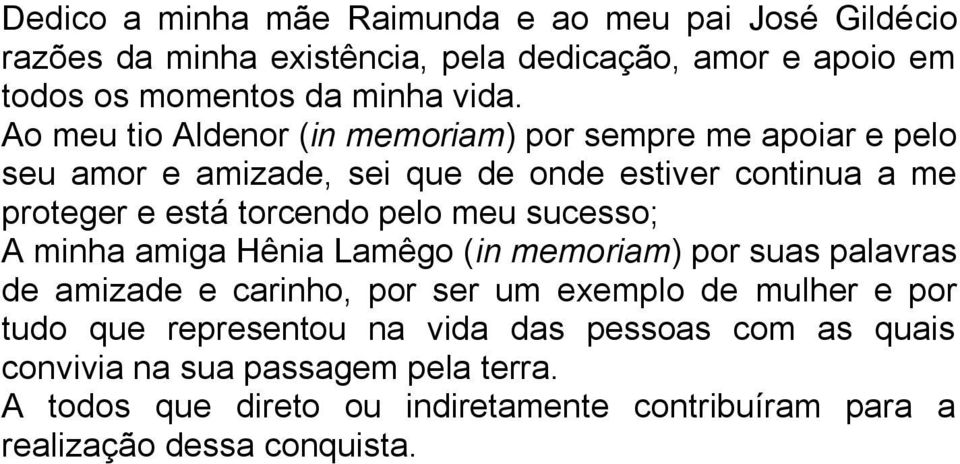 Dedico a minha mãe Raimunda e ao meu pai José Gildécio razões da minha existência, pela dedicação, amor e apoio em todos os momentos da minha vida.
Ao meu tio Aldenor (in memoriam) por sempre me apoiar e pelo seu amor e amizade, sei que de onde estiver continua a me proteger e está torcendo pelo meu sucesso;
A minha amiga Hênia Lamêgo (in memoriam) por suas palavras de amizade e carinho, por ser um exemplo de mulher e por tudo que representou na vida das pessoas com as quais convivia na sua passagem pela terra.
A todos que direto ou indiretamente contribuíram para a realização dessa conquista.